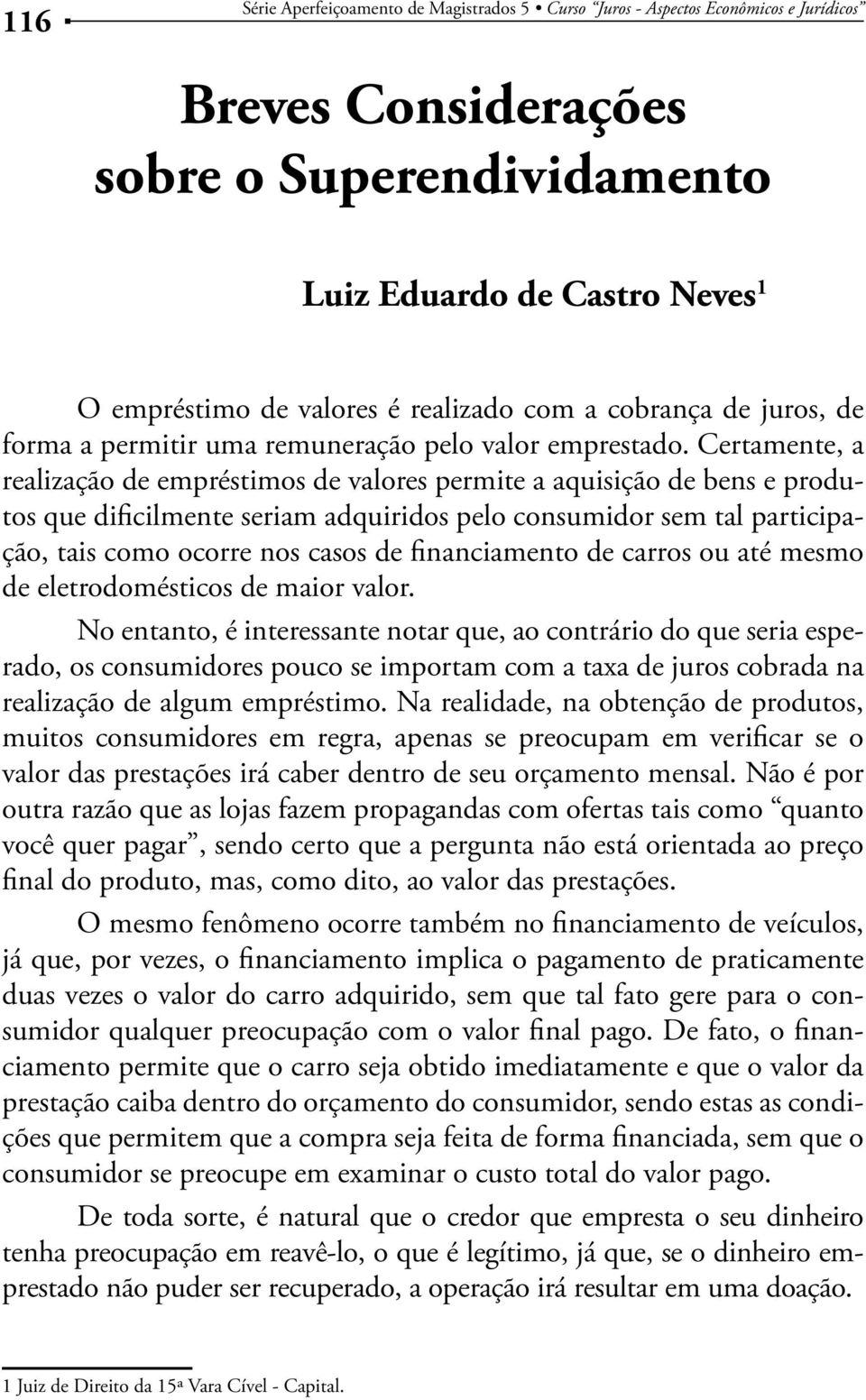 116 Série Aperfeiçoamento de Magistrados 5 • Curso "Juros - Aspectos Econômicos e Jurídicos"

Breves Considerações sobre o Superendividamento

Luiz Eduardo de Castro Neves$^1$

O empréstimo de valores é realizado com a cobrança de juros, de forma a permitir uma remuneração pelo valor emprestado. Certamente, a realização de empréstimos de valores permite a aquisição de bens e produtos que dificilmente seriam adquiridos pelo consumidor sem tal participação, tais como ocorre nos casos de financiamento de carros ou até mesmo de eletrodomésticos de maior valor.

No entanto, é interessante notar que, ao contrário do que seria esperado, os consumidores pouco se importam com a taxa de juros cobrada na realização de algum empréstimo. Na realidade, na obtenção de produtos, muitos consumidores em regra, apenas se preocupam em verificar se o valor das prestações irá caber dentro de seu orçamento mensal. Não é por outra razão que as lojas fazem propagandas com ofertas tais como "quanto você quer pagar", sendo certo que a pergunta não está orientada ao preço final do produto, mas, como dito, ao valor das prestações.

O mesmo fenômeno ocorre também no financiamento de veículos, já que, por vezes, o financiamento implica o pagamento de praticamente duas vezes o valor do carro adquirido, sem que tal fato gere para o consumidor qualquer preocupação com o valor final pago. De fato, o financiamento permite que o carro seja obtido imediatamente e que o valor da prestação caiba dentro do orçamento do consumidor, sendo estas as condições que permitem que a compra seja feita de forma financiada, sem que o consumidor se preocupe em examinar o custo total do valor pago.

De toda sorte, é natural que o credor que empresta o seu dinheiro tenha preocupação em reavê-lo, o que é legítimo, já que, se o dinheiro emprestado não puder ser recuperado, a operação irá resultar em uma doação.

1 Juiz de Direito da 15ª Vara Cível - Capital.